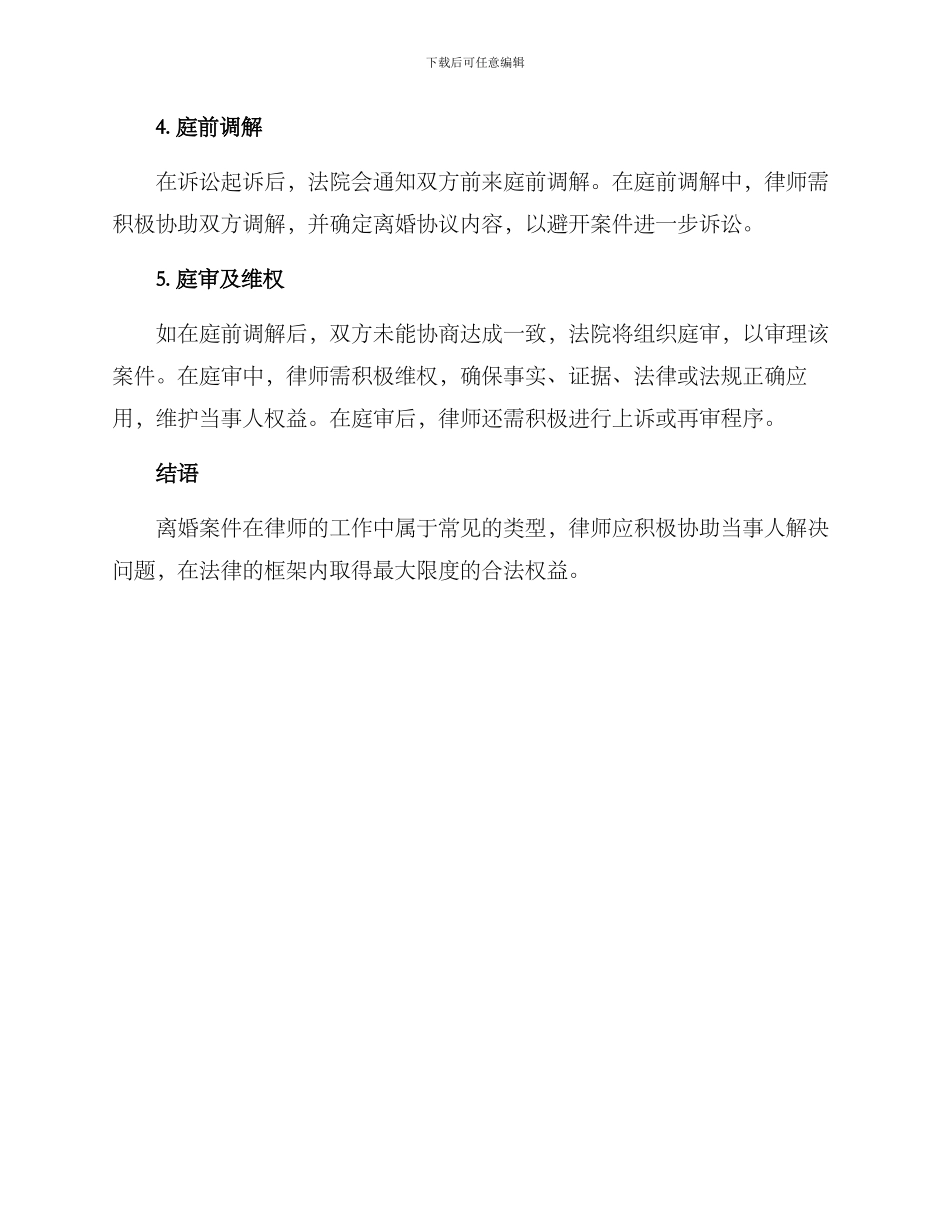 下载后可任意编辑

4. 庭前调解

在诉讼起诉后，法院会通知双方前来庭前调解。在庭前调解中，律师需积极协助双方调解，并确定离婚协议内容，以避开案件进一步诉讼。

5. 庭审及维权

如在庭前调解后，双方未能协商达成一致，法院将组织庭审，以审理该案件。在庭审中，律师需积极维权，确保事实、证据、法律或法规正确应用，维护当事人权益。在庭审后，律师还需积极进行上诉或再审程序。

结语

离婚案件在律师的工作中属于常见的类型，律师应积极协助当事人解决问题，在法律的框架内取得最大限度的合法权益。